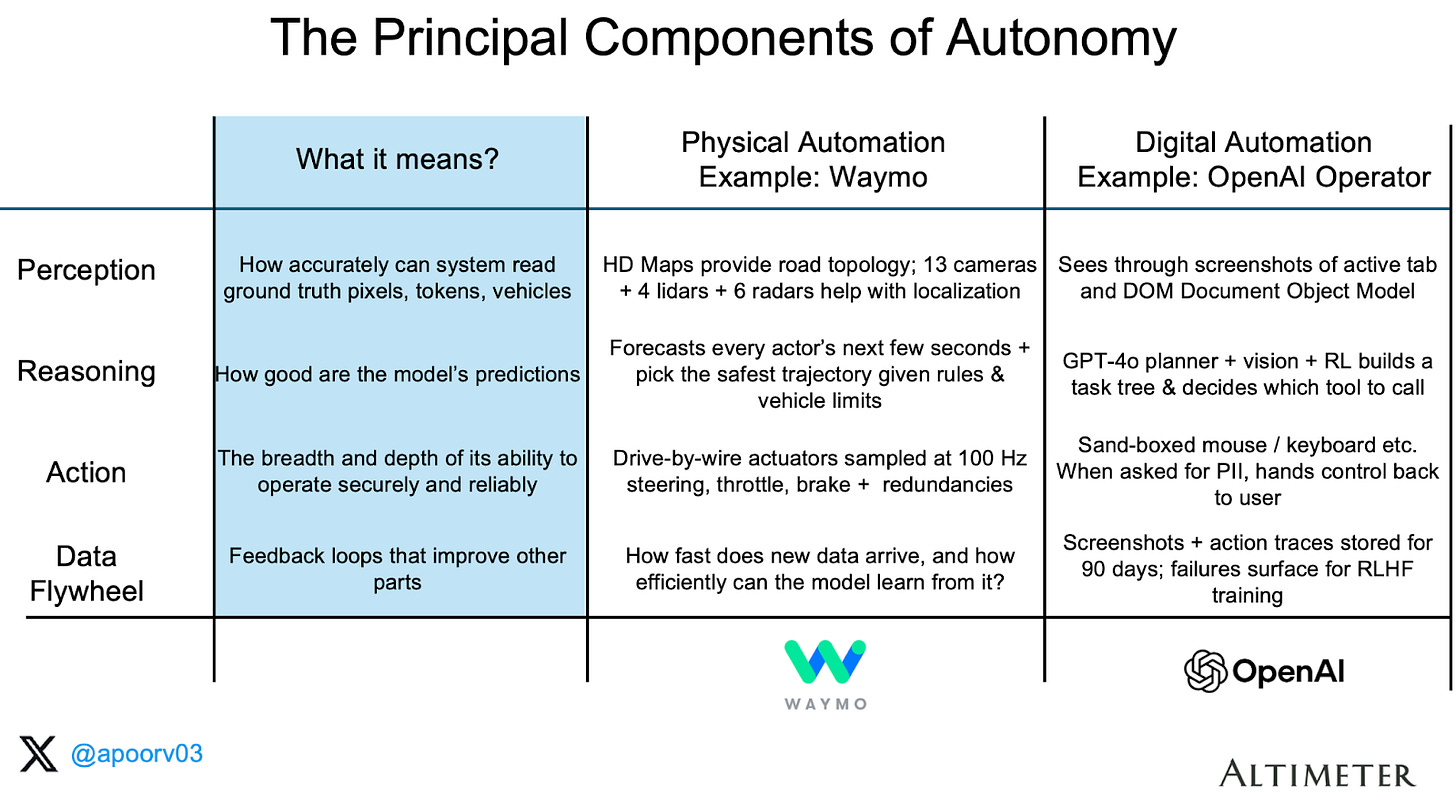 The Principal Components of Autonomy

| | What it means? | Physical Automation Example: Waymo | Digital Automation Example: OpenAI Operator |
|---|---|---|---|
| Perception | How accurately can system read ground truth pixels, tokens, vehicles | HD Maps provide road topology; 13 cameras + 4 lidars + 6 radars help with localization | Sees through screenshots of active tab and DOM Document Object Model |
| Reasoning | How good are the model's predictions | Forecasts every actor's next few seconds + pick the safest trajectory given rules & vehicle limits | GPT-4o planner + vision + RL builds a task tree & decides which tool to call |
| Action | The breadth and depth of its ability to operate securely and reliably | Drive-by-wire actuators sampled at 100 Hz steering, throttle, brake + redundancies | Sand-boxed mouse / keyboard etc. When asked for PII, hands control back to user |
| Data Flywheel | Feedback loops that improve other parts | How fast does new data arrive, and how efficiently can the model learn from it? | Screenshots + action traces stored for 90 days; failures surface for RLHF training |
| | | WAYMO | OpenAI |

@apoorv03

ALTIMETER